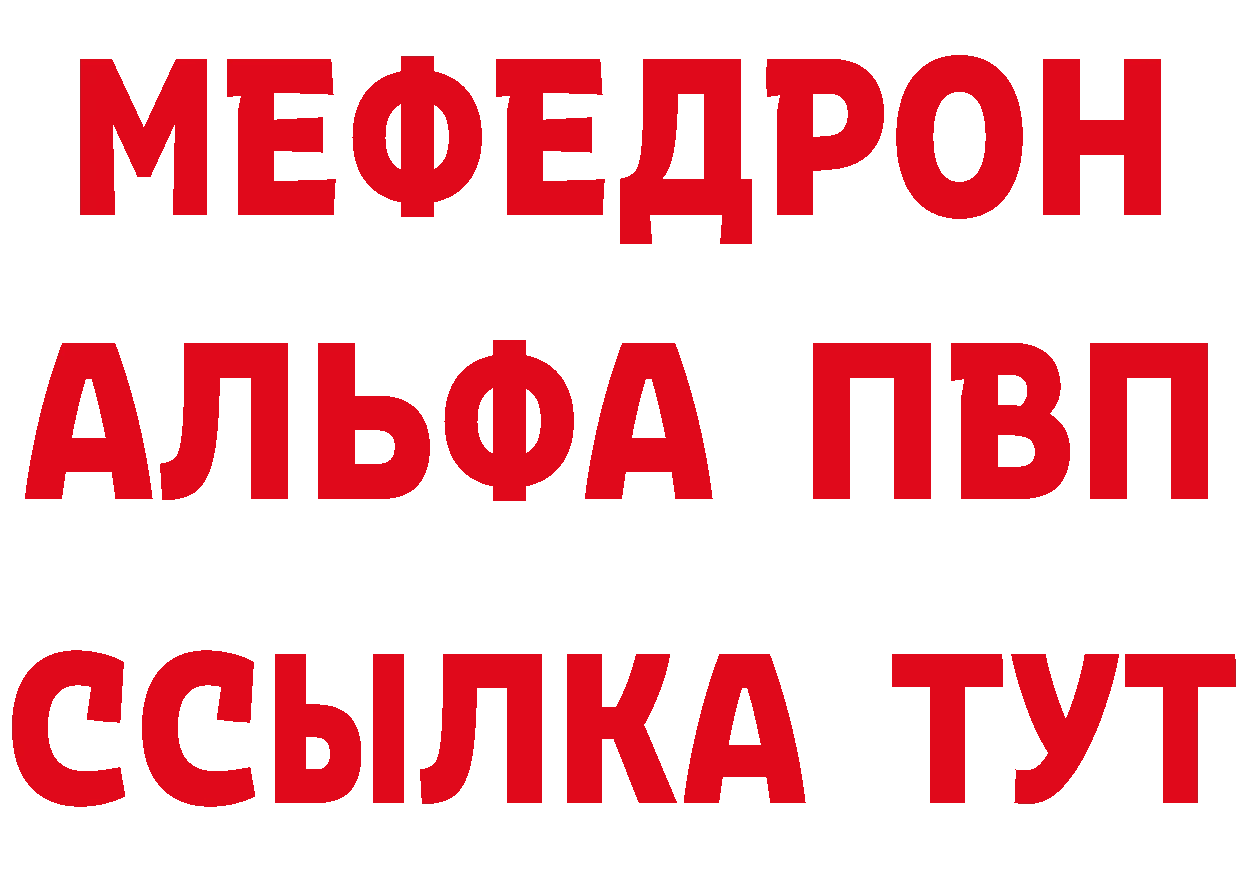 МЕФЕДРОН
АЛЬФА ПВП
ССЫЛКА ТУТ